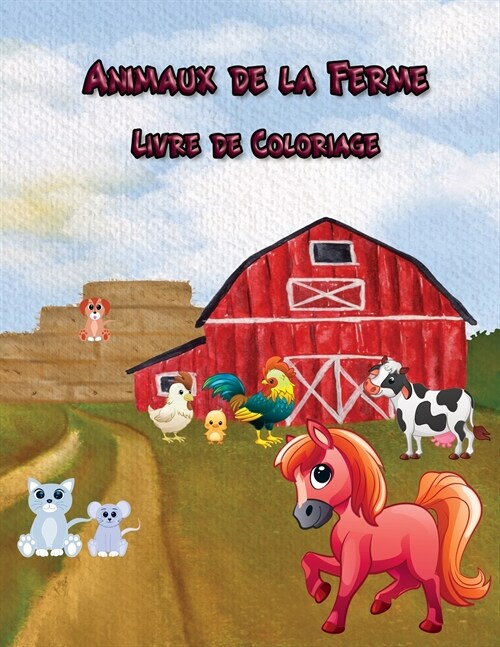 Animaux de la Ferme

Livre de Coloriage